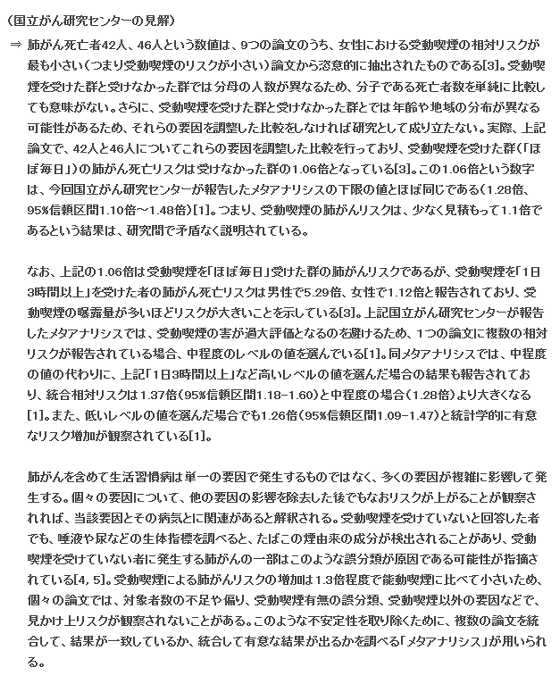 （国立がん研究センターの見解）

⇒ 肺がん死亡者42人、46人という数値は、9つの論文のうち、女性における受動喫煙の相対リスクが最も小さい（つまり受動喫煙のリスクが小さい）論文から恣意的に抽出されたものである[3]。受動喫煙を受けた群と受けなかった群では分母の人数が異なるため、分子である死亡者数を単純に比較しても意味がない。さらに、受動喫煙を受けた群と受けなかった群とでは年齢や地域の分布が異なる可能性があるため、それらの要因を調整した比較をしなければ研究として成り立たない。実際、上記論文で、42人と46人についてこれらの要因を調整した比較を行っており、受動喫煙を受けた群（「ほぼ毎日」）の肺がん死亡リスクは受けなかった群の1.06倍となっている[3]。この1.06倍という数字は、今回国立がん研究センターが報告したメタアナリシスの下限の値とほぼ同じである（1.28倍、95%信頼区間1.10倍～1.48倍）[1]。つまり、受動喫煙の肺がんリスクは、少なく見積もって1.1倍であるという結果は、研究間で矛盾なく説明されている。

なお、上記の1.06倍は受動喫煙を「ほぼ毎日」受けた群の肺がんリスクであるが、受動喫煙を「1日3時間以上」を受けた者の肺がん死亡リスクは男性で5.29倍、女性で1.12倍と報告されており、受動喫煙の曝露量が多いほどリスクが大きいことを示している[3]。上記国立がん研究センターが報告したメタアナリシスでは、受動喫煙の害が過大評価となるのを避けるため、1つの論文に複数の相対リスクが報告されている場合、中程度のレベルの値を選んでいる[1]。同メタアナリシスでは、中程度の値の代わりに、上記「1日3時間以上」など高いレベルの値を選んだ場合の結果も報告されており、統合相対リスクは1.37倍（95%信頼区間1.18-1.60）と中程度の場合（1.28倍）より大きくなる[1]。また、低いレベルの値を選んだ場合でも1.26倍（95%信頼区間1.09-1.47）と統計学的に有意なリスク増加が観察されている[1]。

肺がんを含めて生活習慣病は単一の要因で発生するものではなく、多くの要因が複雑に影響して発生する。個々の要因について、他の要因の影響を除去した後でもなおリスクが上がることが観察されれば、当該要因とその病気とに関連があると解釈される。受動喫煙を受けていないと回答した者でも、唾液や尿などの生体指標を調べると、たばこの煙由来の成分が検出されることがあり、受動喫煙を受けていない者に発生する肺がんの一部はこのような誤分類が原因である可能性が指摘されている[4, 5]。受動喫煙による肺がんリスクの増加は1.3倍程度で能動喫煙に比べて小さいため、個々の論文では、対象者数の不足や偏り、受動喫煙有無の誤分類、受動喫煙以外の要因などで、見かけ上リスクが観察されないことがある。このような不安定性を取り除くために、複数の論文を統合して、結果が一致しているか、統合して有意な結果が出るかを調べる「メタアナリシス」が用いられる。